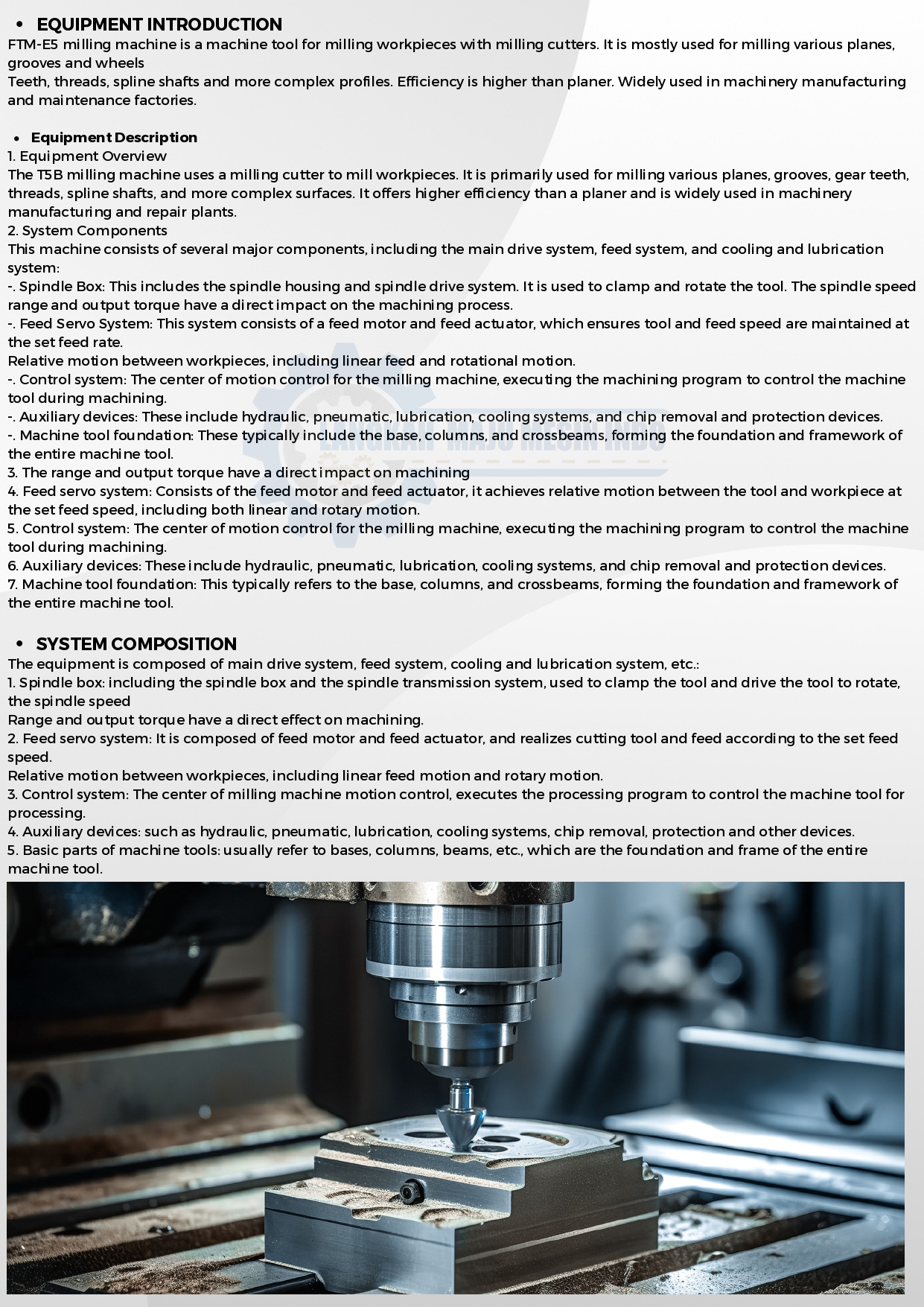 • EQUIPMENT INTRODUCTION

FTM-E5 milling machine is a machine tool for milling workpieces with milling cutters. It is mostly used for milling various planes, grooves and wheels
Teeth, threads, spline shafts and more complex profiles. Efficiency is higher than planer. Widely used in machinery manufacturing and maintenance factories.

• Equipment Description

1. Equipment Overview
The T5B milling machine uses a milling cutter to mill workpieces. It is primarily used for milling various planes, grooves, gear teeth, threads, spline shafts, and more complex surfaces. It offers higher efficiency than a planer and is widely used in machinery manufacturing and repair plants.
2. System Components
This machine consists of several major components, including the main drive system, feed system, and cooling and lubrication system:
-. Spindle Box: This includes the spindle housing and spindle drive system. It is used to clamp and rotate the tool. The spindle speed range and output torque have a direct impact on the machining process.
-. Feed Servo System: This system consists of a feed motor and feed actuator, which ensures tool and feed speed are maintained at the set feed rate.
Relative motion between workpieces, including linear feed and rotational motion.
-. Control system: The center of motion control for the milling machine, executing the machining program to control the machine tool during machining.
-. Auxiliary devices: These include hydraulic, pneumatic, lubrication, cooling systems, and chip removal and protection devices.
-. Machine tool foundation: These typically include the base, columns, and crossbeams, forming the foundation and framework of the entire machine tool.
3. The range and output torque have a direct impact on machining
4. Feed servo system: Consists of the feed motor and feed actuator, it achieves relative motion between the tool and workpiece at the set feed speed, including both linear and rotary motion.
5. Control system: The center of motion control for the milling machine, executing the machining program to control the machine tool during machining.
6. Auxiliary devices: These include hydraulic, pneumatic, lubrication, cooling systems, and chip removal and protection devices.
7. Machine tool foundation: This typically refers to the base, columns, and crossbeams, forming the foundation and framework of the entire machine tool.

• SYSTEM COMPOSITION

The equipment is composed of main drive system, feed system, cooling and lubrication system, etc.:
1. Spindle box: including the spindle box and the spindle transmission system, used to clamp the tool and drive the tool to rotate, the spindle speed
Range and output torque have a direct effect on machining.
2. Feed servo system: It is composed of feed motor and feed actuator, and realizes cutting tool and feed according to the set feed speed.
Relative motion between workpieces, including linear feed motion and rotary motion.
3. Control system: The center of milling machine motion control, executes the processing program to control the machine tool for processing.
4. Auxiliary devices: such as hydraulic, pneumatic, lubrication, cooling systems, chip removal, protection and other devices.
5. Basic parts of machine tools: usually refer to bases, columns, beams, etc., which are the foundation and frame of the entire machine tool.